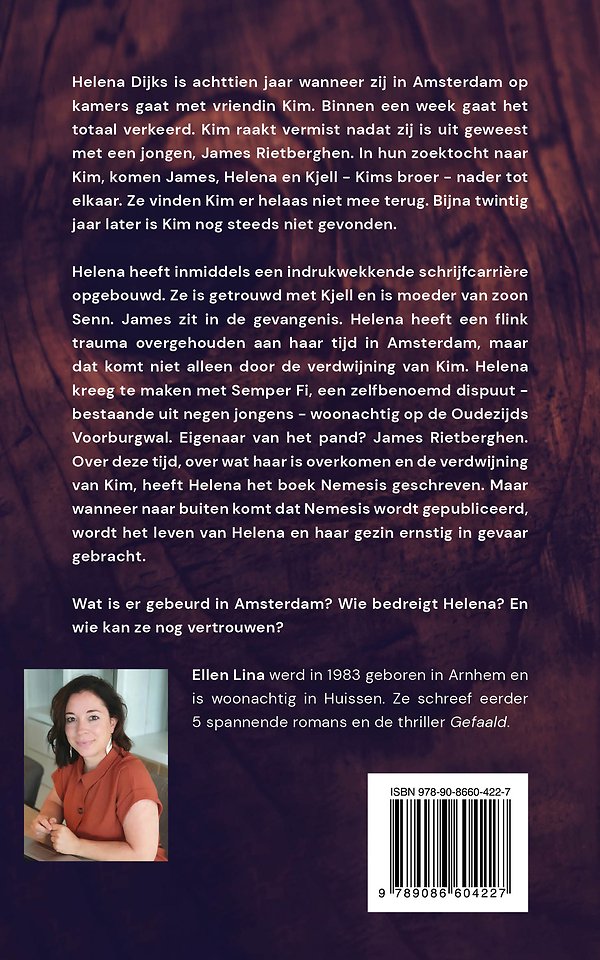 Helena Dijks is achttien jaar wanneer zij in Amsterdam op kamers gaat met vriendin Kim. Binnen een week gaat het totaal verkeerd. Kim raakt vermist nadat zij is uit geweest met een jongen, James Rietberghen. In hun zoektocht naar Kim, komen James, Helena en Kjell – Kims broer – nader tot elkaar. Ze vinden Kim er helaas niet mee terug. Bijna twintig jaar later is Kim nog steeds niet gevonden.

Helena heeft inmiddels een indrukwekkende schrijfcarrière opgebouwd. Ze is getrouwd met Kjell en is moeder van zoon Senn. James zit in de gevangenis. Helena heeft een flink trauma overgehouden aan haar tijd in Amsterdam, maar dat komt niet alleen door de verdwijning van Kim. Helena kreeg te maken met Semper Fi, een zelfbenoemd dispuut – bestaande uit negen jongens – woonachtig op de Oudezijds Voorburgwal. Eigenaar van het pand? James Rietberghen. Over deze tijd, over wat haar is overkomen en de verdwijning van Kim, heeft Helena het boek Nemesis geschreven. Maar wanneer naar buiten komt dat Nemesis wordt gepubliceerd, wordt het leven van Helena en haar gezin ernstig in gevaar gebracht.

Wat is er gebeurd in Amsterdam? Wie bedreigt Helena? En wie kan ze nog vertrouwen?

Ellen Lina werd in 1983 geboren in Arnhem en is woonachtig in Huissen. Ze schreef eerder 5 spannende romans en de thriller Gefaald.

ISBN 978-90-8660-422-7

9 789086 604227